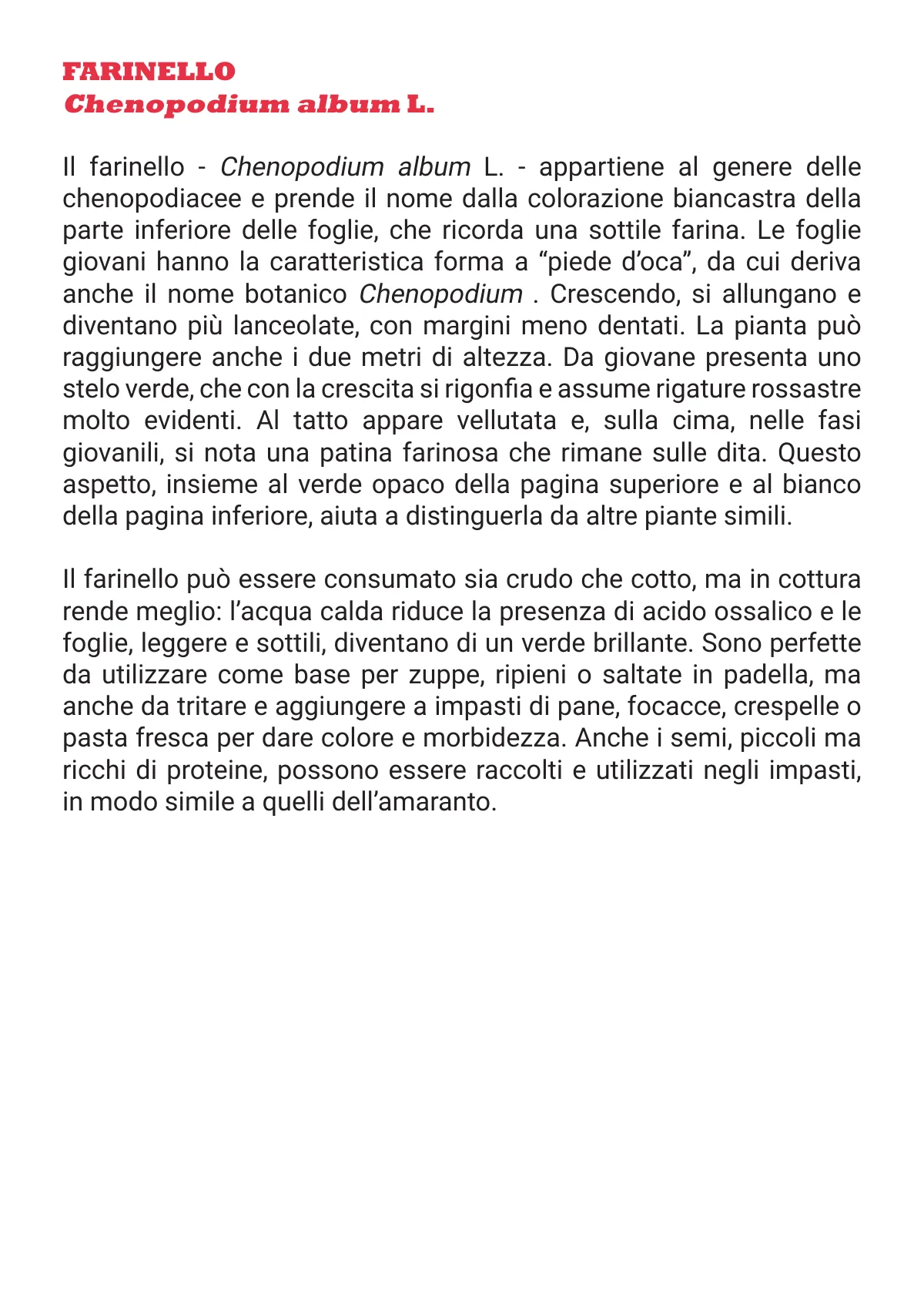 FARINELLO
Chenopodium album L.

Il farinello - Chenopodium album L. - appartiene al genere delle chenopodiacee e prende il nome dalla colorazione biancastra della parte inferiore delle foglie, che ricorda una sottile farina. Le foglie giovani hanno la caratteristica forma a "piede d'oca", da cui deriva anche il nome botanico Chenopodium . Crescendo, si allungano e diventano più lanceolate, con margini meno dentati. La pianta può raggiungere anche i due metri di altezza. Da giovane presenta uno stelo verde, che con la crescita si rigonfia e assume rigature rossastre molto evidenti. Al tatto appare vellutata e, sulla cima, nelle fasi giovanili, si nota una patina farinosa che rimane sulle dita. Questo aspetto, insieme al verde opaco della pagina superiore e al bianco della pagina inferiore, aiuta a distinguerla da altre piante simili.

Il farinello può essere consumato sia crudo che cotto, ma in cottura rende meglio: l'acqua calda riduce la presenza di acido ossalico e le foglie, leggere e sottili, diventano di un verde brillante. Sono perfette da utilizzare come base per zuppe, ripieni o saltate in padella, ma anche da tritare e aggiungere a impasti di pane, focacce, crespelle o pasta fresca per dare colore e morbidezza. Anche i semi, piccoli ma ricchi di proteine, possono essere raccolti e utilizzati negli impasti, in modo simile a quelli dell'amaranto.